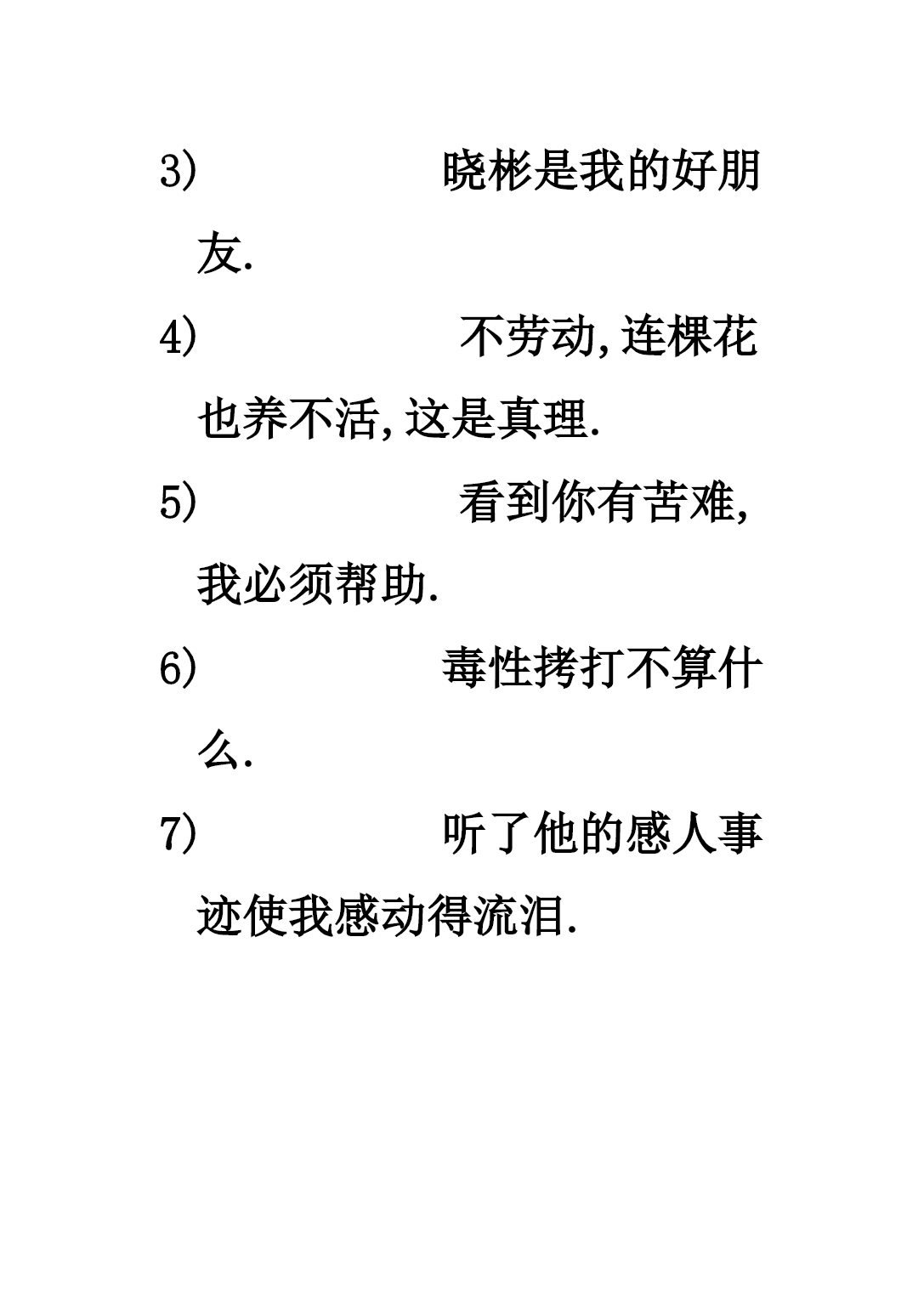 3) 晓彬是我的好朋友.

4) 不劳动,连棵花也养不活,这是真理.

5) 看到你有苦难,我必须帮助.

6) 毒性拷打不算什么.

7) 听了他的感人事迹使我感动得流泪.